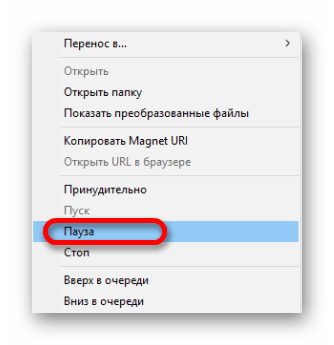 Перенос в...
Открыть
Открыть папку
Показать преобразованные файлы
Копировать Magnet URI
Открыть URL в браузере
Принудительно
Пуск
Пауза
Стоп
Вверх в очереди
Вниз в очереди